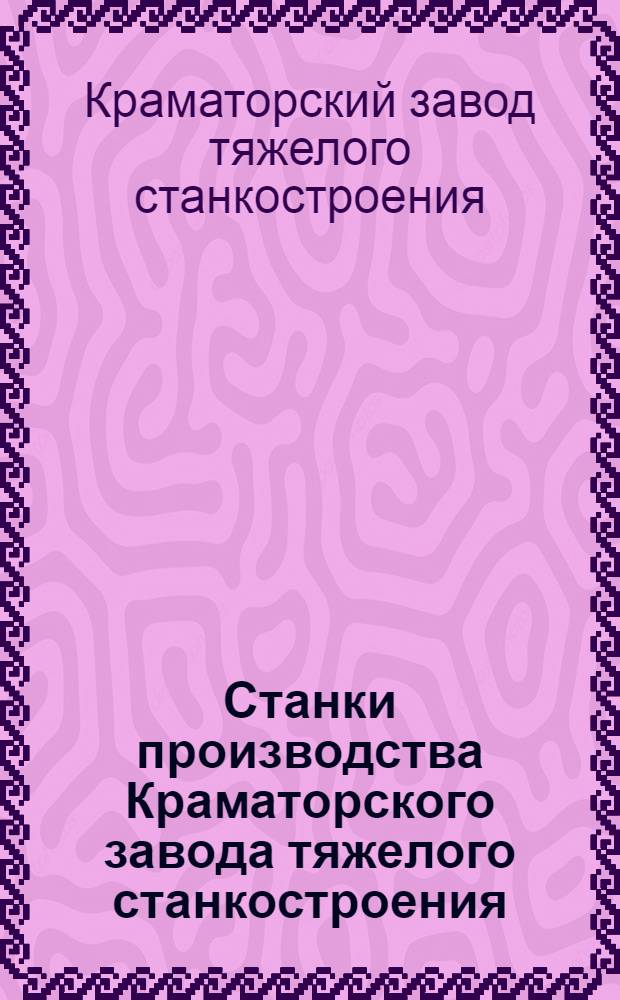 Краматорский завод тяжелого станкостроения

Станки производства Краматорского завода тяжелого станкостроения